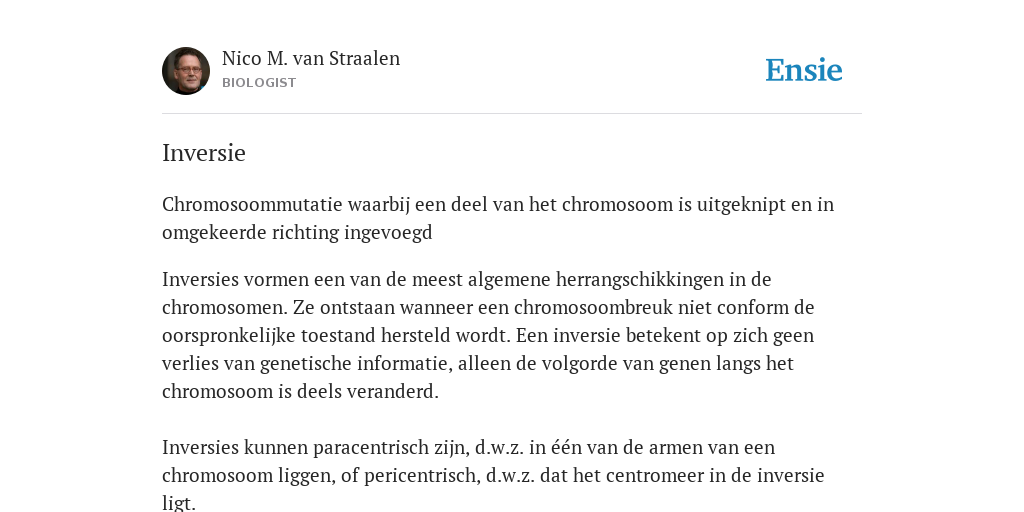 Nico M. van Straalen
BIOLOGIST

Ensie

Inversie

Chromosoommutatie waarbij een deel van het chromosoom is uitgeknipt en in omgekeerde richting ingevoegd

Inversies vormen een van de meest algemene herrangschikkingen in de chromosomen. Ze ontstaan wanneer een chromosoombreuk niet conform de oorspronkelijke toestand hersteld wordt. Een inversie betekent op zich geen verlies van genetische informatie, alleen de volgorde van genen langs het chromosoom is deels veranderd.

Inversies kunnen paracentrisch zijn, d.w.z. in één van de armen van een chromosoom liggen, of pericentrisch, d.w.z. dat het centromeer in de inversie ligt.